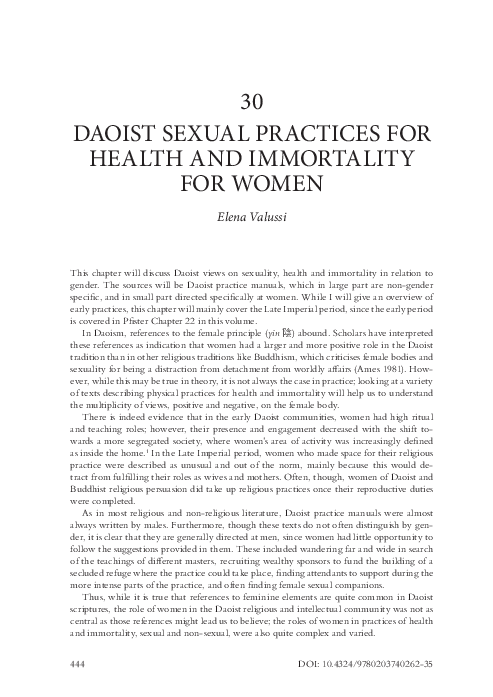 30

DAOIST SEXUAL PRACTICES FOR HEALTH AND IMMORTALITY FOR WOMEN

Elena Valussi

This chapter will discuss Daoist views on sexuality, health and immortality in relation to gender. The sources will be Daoist practice manuals, which in large part are non-gender specific, and in small part directed specifically at women. While I will give an overview of early practices, this chapter will mainly cover the Late Imperial period, since the early period is covered in Pfister Chapter 22 in this volume.

In Daoism, references to the female principle (yin 陰) abound. Scholars have interpreted these references as indication that women had a larger and more positive role in the Daoist tradition than in other religious traditions like Buddhism, which criticises female bodies and sexuality for being a distraction from detachment from worldly affairs (Ames 1981). However, while this may be true in theory, it is not always the case in practice; looking at a variety of texts describing physical practices for health and immortality will help us to understand the multiplicity of views, positive and negative, on the female body.

There is indeed evidence that in the early Daoist communities, women had high ritual and teaching roles; however, their presence and engagement decreased with the shift towards a more segregated society, where women's area of activity was increasingly defined as inside the home.$^{1}$ In the Late Imperial period, women who made space for their religious practice were described as unusual and out of the norm, mainly because this would detract from fulfilling their roles as wives and mothers. Often, though, women of Daoist and Buddhist religious persuasion did take up religious practices once their reproductive duties were completed.

As in most religious and non-religious literature, Daoist practice manuals were almost always written by males. Furthermore, though these texts do not often distinguish by gender, it is clear that they are generally directed at men, since women had little opportunity to follow the suggestions provided in them. These included wandering far and wide in search of the teachings of different masters, recruiting wealthy sponsors to fund the building of a secluded refuge where the practice could take place, finding attendants to support during the more intense parts of the practice, and often finding female sexual companions.

Thus, while it is true that references to feminine elements are quite common in Daoist scriptures, the role of women in the Daoist religious and intellectual community was not as central as those references might lead us to believe; the roles of women in practices of health and immortality, sexual and non-sexual, were also quite complex and varied.

444 DOI: 10.4324/9780203740262-35